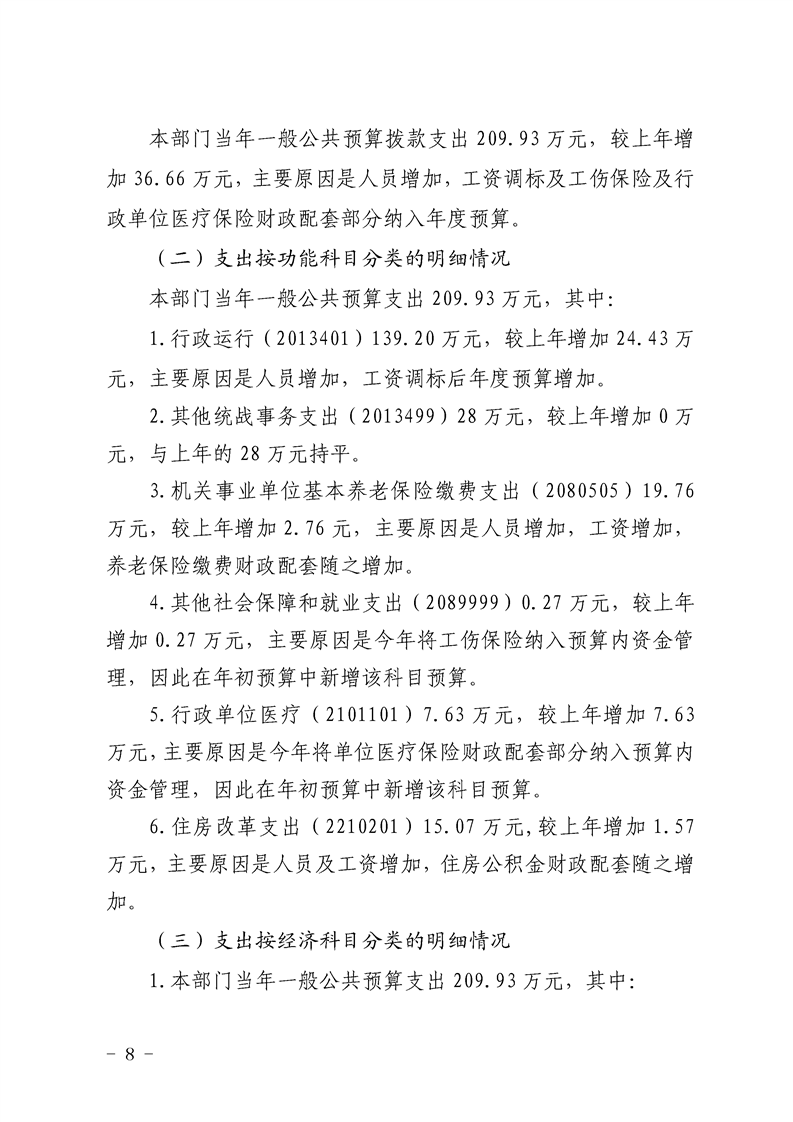 本部门当年一般公共预算拨款支出209.93万元，较上年增加36.66万元，主要原因是人员增加，工资调标及工伤保险及行政单位医疗保险财政配套部分纳入年度预算。

（二）支出按功能科目分类的明细情况

本部门当年一般公共预算支出209.93万元，其中：

1.行政运行（2013401）139.20万元，较上年增加24.43万元，主要原因是人员增加，工资调标后年度预算增加。

2.其他统战事务支出（2013499）28万元，较上年增加0万元，与上年的28万元持平。

3.机关事业单位基本养老保险缴费支出（2080505）19.76万元，较上年增加2.76元，主要原因是人员增加，工资增加，养老保险缴费财政配套随之增加。

4.其他社会保障和就业支出（2089999）0.27万元，较上年增加0.27万元，主要原因是今年将工伤保险纳入预算内资金管理，因此在年初预算中新增该科目预算。

5.行政单位医疗（2101101）7.63万元，较上年增加7.63万元，主要原因是今年将单位医疗保险财政配套部分纳入预算内资金管理，因此在年初预算中新增该科目预算。

6.住房改革支出（2210201）15.07万元，较上年增加1.57万元，主要原因是人员及工资增加，住房公积金财政配套随之增加。

（三）支出按经济科目分类的明细情况

1.本部门当年一般公共预算支出209.93万元，其中：

- 8 -